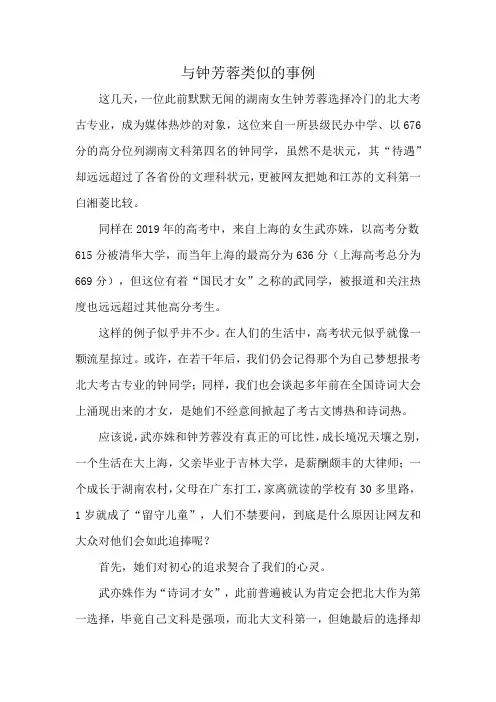 与钟芳蓉类似的事例

这几天，一位此前默默无闻的湖南女生钟芳蓉选择冷门的北大考古专业，成为媒体热炒的对象，这位来自一所县级民办中学、以676分的高分位列湖南文科第四名的钟同学，虽然不是状元，其“待遇”却远远超过了各省份的文理科状元，更被网友把她和江苏的文科第一白湘菱比较。

同样在2019年的高考中，来自上海的女生武亦姝，以高考分数615分被清华大学，而当年上海的最高分为636分（上海高考总分为669分），但这位有着“国民才女”之称的武同学，被报道和关注热度也远远超过其他高分考生。

这样的例子似乎并不少。在人们的生活中，高考状元似乎就像一颗流星掠过。或许，在若干年后，我们仍会记得那个为自己梦想报考北大考古专业的钟同学；同样，我们也会谈起多年前在全国诗词大会上涌现出来的才女，是她们不经意间掀起了考古文博热和诗词热。

应该说，武亦姝和钟芳蓉没有真正的可比性，成长境况天壤之别，一个生活在大上海，父亲毕业于吉林大学，是薪酬颇丰的大律师；一个成长于湖南农村，父母在广东打工，家离就读的学校有30多里路，1岁就成了“留守儿童”，人们不禁要问，到底是什么原因让网友和大众对他们会如此追捧呢？

首先，她们对初心的追求契合了我们的心灵。

武亦姝作为“诗词才女”，此前普遍被认为肯定会把北大作为第一选择，毕竟自己文科是强项，而北大文科第一，但她最后的选择却